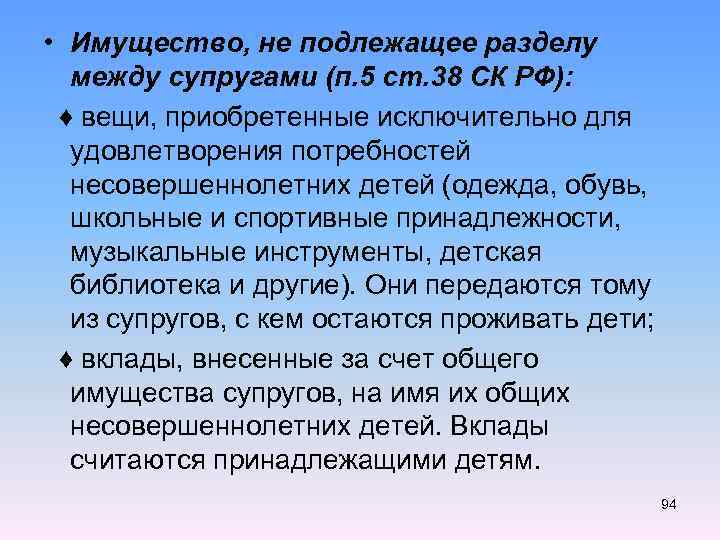 • Имущество, не подлежащее разделу между супругами (п.5 ст.38 СК РФ):

♦ вещи, приобретенные исключительно для удовлетворения потребностей несовершеннолетних детей (одежда, обувь, школьные и спортивные принадлежности, музыкальные инструменты, детская библиотека и другие). Они передаются тому из супругов, с кем остаются проживать дети;

♦ вклады, внесенные за счет общего имущества супругов, на имя их общих несовершеннолетних детей. Вклады считаются принадлежащими детям.

94